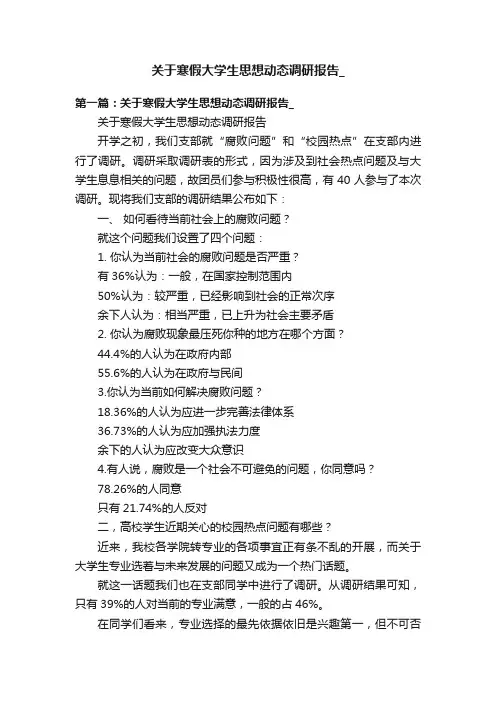 关于寒假大学生思想动态调研报告_

第一篇：关于寒假大学生思想动态调研报告_

关于寒假大学生思想动态调研报告

开学之初，我们支部就“腐败问题”和“校园热点”在支部内进行了调研。调研采取调研表的形式，因为涉及到社会热点问题及与大学生息息相关的问题，故团员们参与积极性很高，有 40 人参与了本次调研。现将我们支部的调研结果公布如下：

一、 如何看待当前社会上的腐败问题？

就这个问题我们设置了四个问题：

1. 你认为当前社会的腐败问题是否严重？

有 36%认为：一般，在国家控制范围内

50%认为：较严重，已经影响到社会的正常次序

余下人认为：相当严重，已上升为社会主要矛盾

2. 你认为腐败现象最压死你种的地方在哪个方面？

44.4%的人认为在政府内部

55.6%的人认为在政府与民间

3.你认为当前如何解决腐败问题？

18.36%的人认为应进一步完善法律体系

36.73%的人认为应加强执法力度

余下的人认为应改变大众意识

4.有人说，腐败是一个社会不可避免的问题，你同意吗？

78.26%的人同意

只有 21.74%的人反对

二，高校学生近期关心的校园热点问题有哪些？

近来，我校各学院转专业的各项事宜正有条不乱的开展，而关于大学生专业选着与未来发展的问题又成为一个热门话题。

就这一话题我们也在支部同学中进行了调研。从调研结果可知，只有 39%的人对当前的专业满意，一般的占 46%。

在同学们看来，专业选择的最先依据依旧是兴趣第一，但不可否